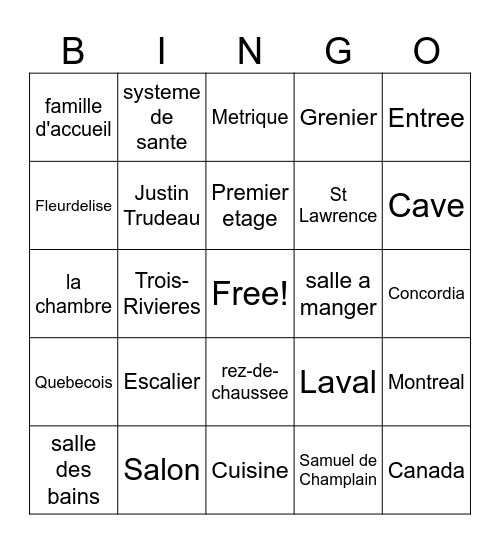 | B | I | N | G | O |
|---|---|---|---|---|
| famille d'accueil | systeme de sante | Metrique | Grenier | Entree |
| Fleurdelise | Justin Trudeau | Premier etage | St Lawrence | Cave |
| la chambre | Trois-Rivieres | Free! | salle a manger | Concordia |
| Quebecois | Escalier | rez-de-chaussee | Laval | Montreal |
| salle des bains | Salon | Cuisine | Samuel de Champlain | Canada |